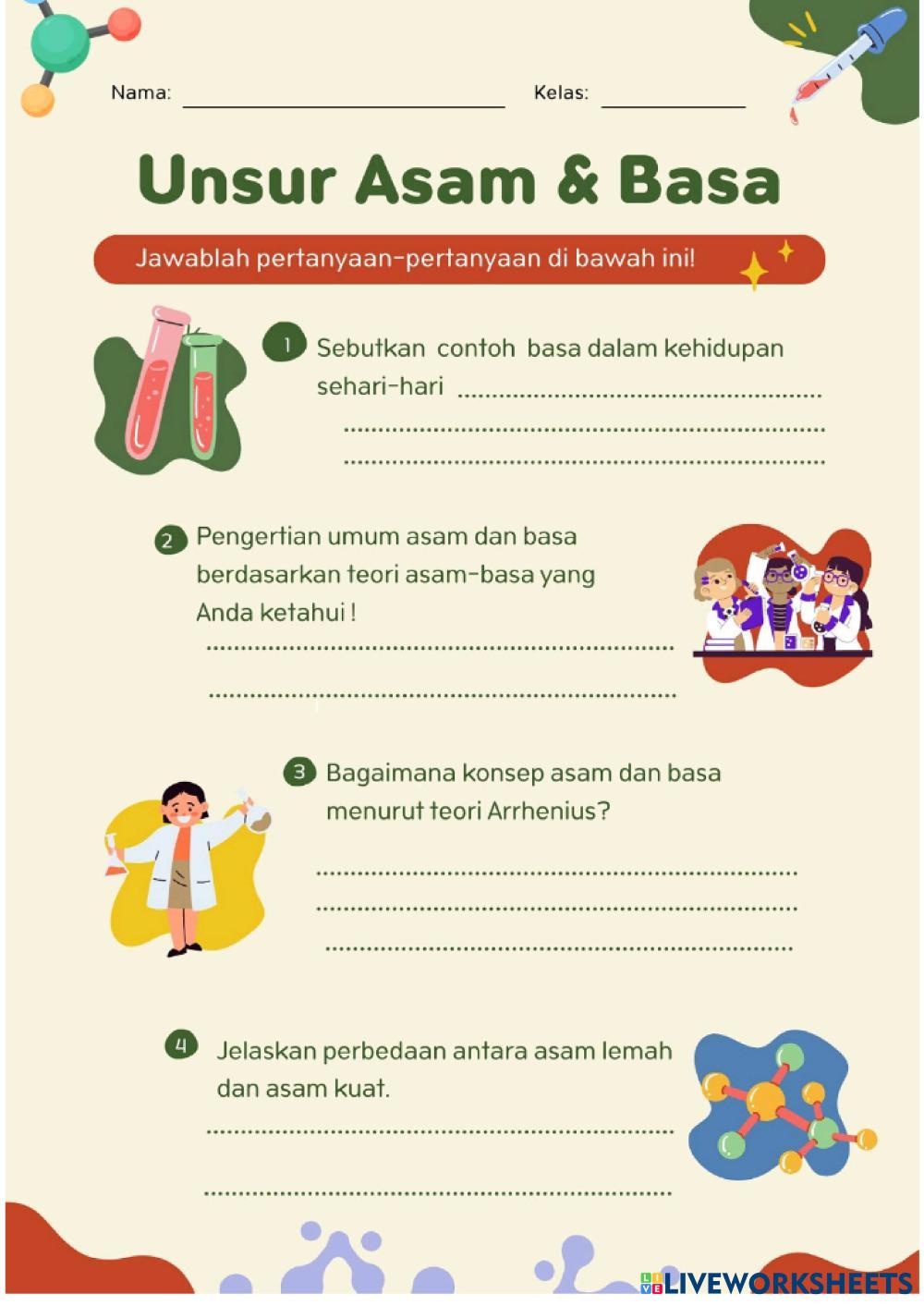 Nama: ____ Kelas: ____

Unsur Asam & Basa

Jawablah pertanyaan-pertanyaan di bawah ini!

1 Sebutkan contoh basa dalam kehidupan sehari-hari ____

____

____

2 Pengertian umum asam dan basa berdasarkan teori asam-basa yang Anda ketahui !

____

____

3 Bagaimana konsep asam dan basa menurut teori Arrhenius?

____

____

____

4 Jelaskan perbedaan antara asam lemah dan asam kuat.

____

____

LIVEWORKSHEETS